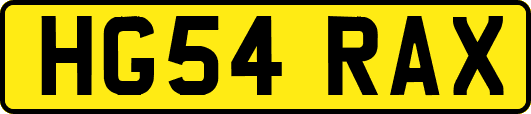 HG54 RAX